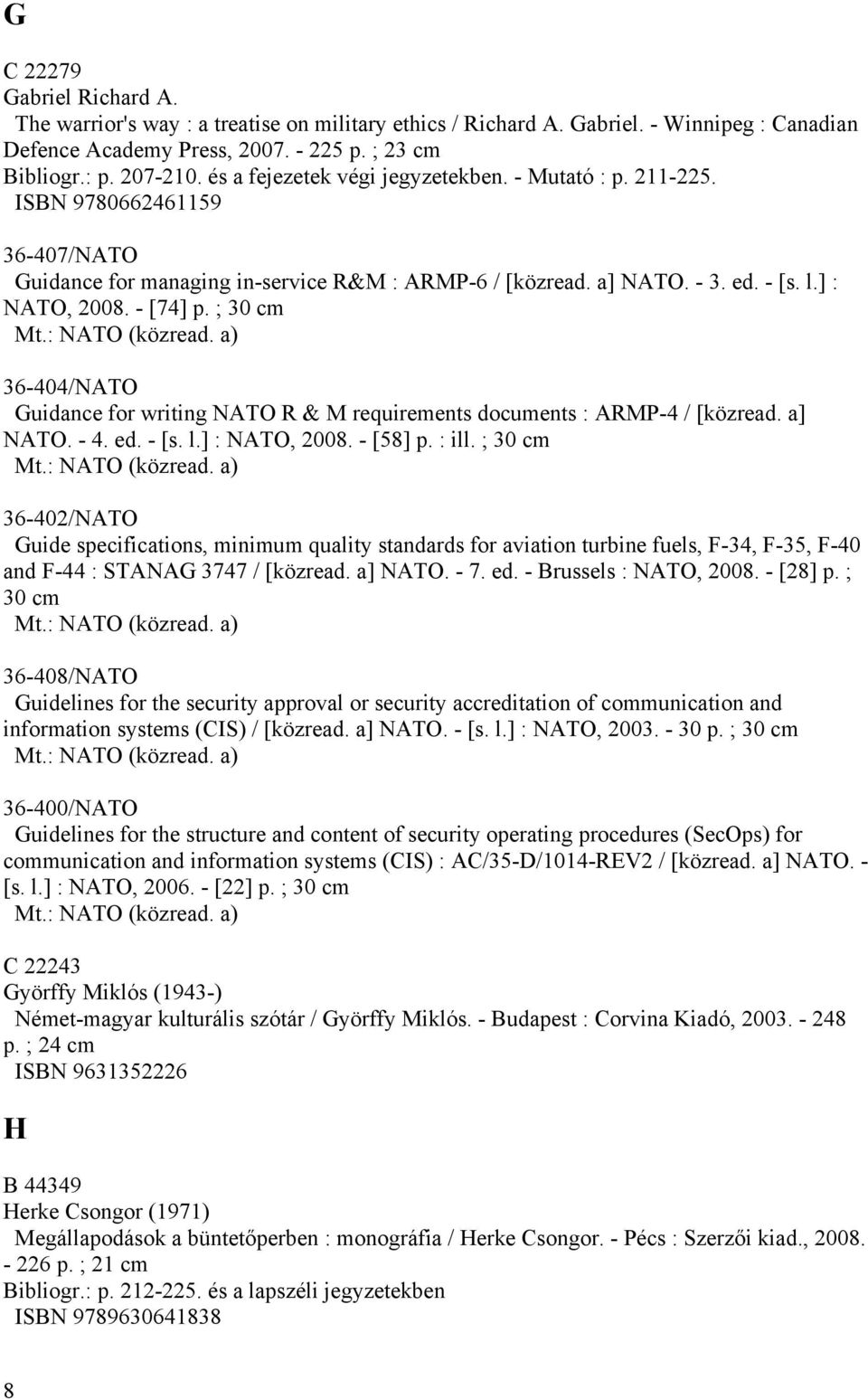 G

C 22279
Gabriel Richard A.
The warrior's way : a treatise on military ethics / Richard A. Gabriel. - Winnipeg : Canadian Defence Academy Press, 2007. - 225 p. ; 23 cm
Bibliogr.: p. 207-210. és a fejezetek végi jegyzetekben. - Mutató : p. 211-225.
ISBN 9780662461159

36-407/NATO
Guidance for managing in-service R&M : ARMP-6 / [közread. a] NATO. - 3. ed. - [s. l.] : NATO, 2008. - [74] p. ; 30 cm
Mt.: NATO (közread. a)

36-404/NATO
Guidance for writing NATO R & M requirements documents : ARMP-4 / [közread. a] NATO. - 4. ed. - [s. l.] : NATO, 2008. - [58] p. : ill. ; 30 cm
Mt.: NATO (közread. a)

36-402/NATO
Guide specifications, minimum quality standards for aviation turbine fuels, F-34, F-35, F-40 and F-44 : STANAG 3747 / [közread. a] NATO. - 7. ed. - Brussels : NATO, 2008. - [28] p. ; 30 cm
Mt.: NATO (közread. a)

36-408/NATO
Guidelines for the security approval or security accreditation of communication and information systems (CIS) / [közread. a] NATO. - [s. l.] : NATO, 2003. - 30 p. ; 30 cm
Mt.: NATO (közread. a)

36-400/NATO
Guidelines for the structure and content of security operating procedures (SecOps) for communication and information systems (CIS) : AC/35-D/1014-REV2 / [közread. a] NATO. - [s. l.] : NATO, 2006. - [22] p. ; 30 cm
Mt.: NATO (közread. a)

C 22243
Györffy Miklós (1943-)
Német-magyar kulturális szótár / Györffy Miklós. - Budapest : Corvina Kiadó, 2003. - 248 p. ; 24 cm
ISBN 9631352226

H

B 44349
Herke Csongor (1971)
Megállapodások a büntetőperben : monográfia / Herke Csongor. - Pécs : Szerzői kiad., 2008. - 226 p. ; 21 cm
Bibliogr.: p. 212-225. és a lapszéli jegyzetekben
ISBN 9789630641838

8